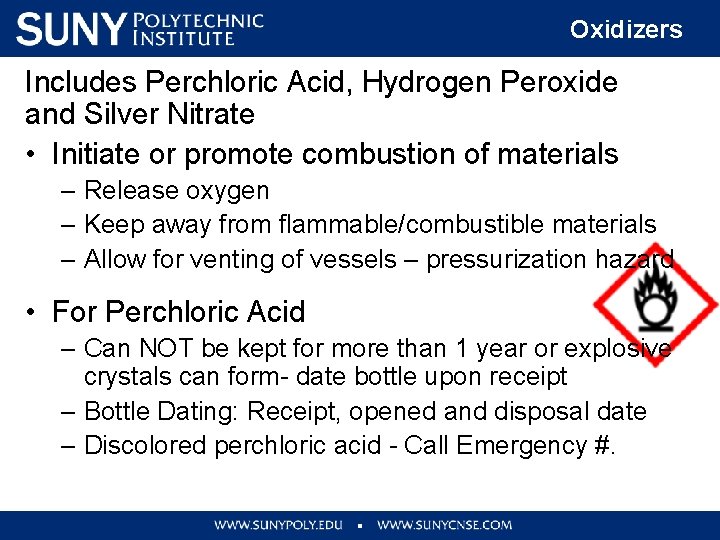 SUNY POLYTECHNIC INSTITUTE

Oxidizers

Includes Perchloric Acid, Hydrogen Peroxide and Silver Nitrate

• Initiate or promote combustion of materials
  – Release oxygen
  – Keep away from flammable/combustible materials
  – Allow for venting of vessels – pressurization hazard

• For Perchloric Acid
  – Can NOT be kept for more than 1 year or explosive crystals can form- date bottle upon receipt
  – Bottle Dating: Receipt, opened and disposal date
  – Discolored perchloric acid - Call Emergency #.

WWW.SUNYPOLY.EDU ▪ WWW.SUNYCNSE.COM